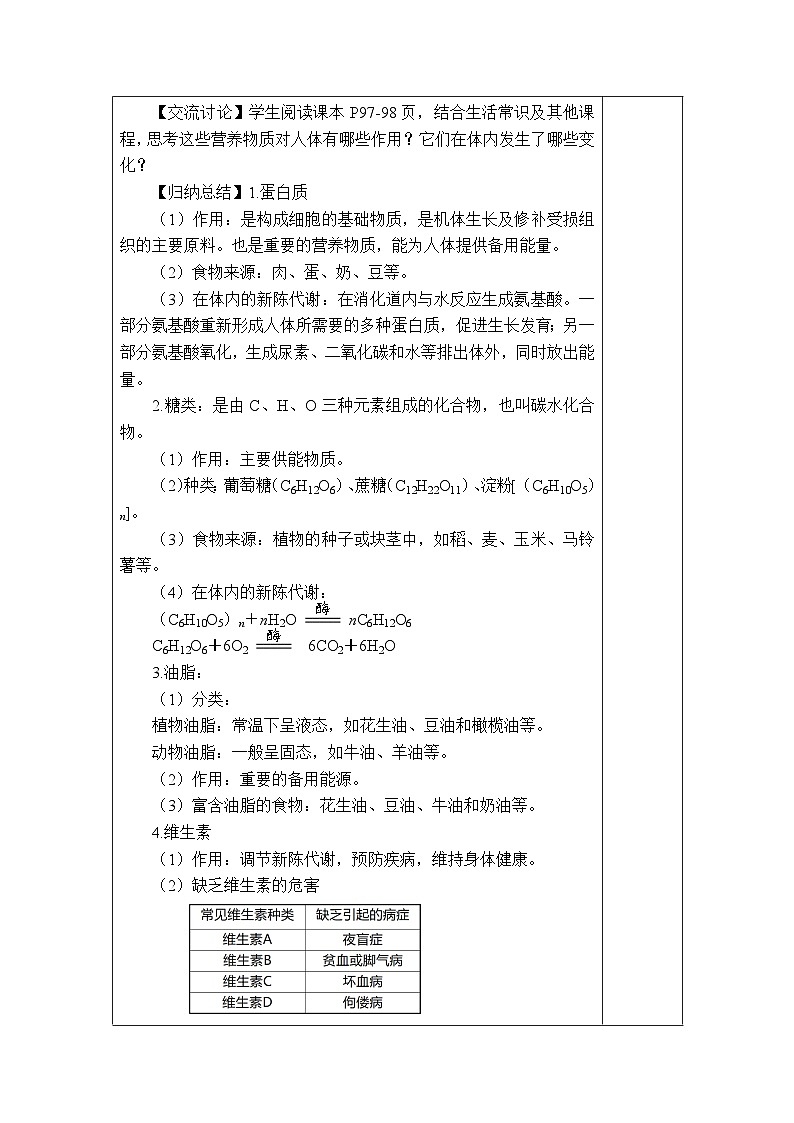 【交流讨论】学生阅读课本 P97-98 页，结合生活常识及其他课程，思考这些营养物质对人体有哪些作用？它们在体内发生了哪些变化？

【归纳总结】1.蛋白质

（1）作用：是构成细胞的基础物质，是机体生长及修补受损组织的主要原料。也是重要的营养物质，能为人体提供备用能量。

（2）食物来源：肉、蛋、奶、豆等。

（3）在体内的新陈代谢：在消化道内与水反应生成氨基酸。一部分氨基酸重新形成人体所需要的多种蛋白质，促进生长发育；另一部分氨基酸氧化，生成尿素、二氧化碳和水等排出体外，同时放出能量。

2.糖类：是由 C、H、O 三种元素组成的化合物，也叫碳水化合物。

（1）作用：主要供能物质。

（2）种类 葡萄糖（$C_6H_{12}O_6$）、蔗糖（$C_{12}H_{22}O_{11}$）、淀粉[（$C_6H_{10}O_5$）$_n$]。

（3）食物来源：植物的种子或块茎中，如稻、麦、玉米、马铃薯等。

（4）在体内的新陈代谢：

$(C_6H_{10}O_5)_n + nH_2O \xlongequal{酶} nC_6H_{12}O_6$

$C_6H_{12}O_6 + 6O_2 \xlongequal{酶} 6CO_2 + 6H_2O$

3.油脂：

（1）分类：

植物油脂：常温下呈液态，如花生油、豆油和橄榄油等。

动物油脂：一般呈固态，如牛油、羊油等。

（2）作用：重要的备用能源。

（3）富含油脂的食物：花生油、豆油、牛油和奶油等。

4.维生素

（1）作用：调节新陈代谢，预防疾病，维持身体健康。

（2）缺乏维生素的危害

| 常见维生素种类 | 缺乏引起的病症 |
|---|---|
| 维生素A | 夜盲症 |
| 维生素B | 贫血或脚气病 |
| 维生素C | 坏血病 |
| 维生素D | 佝偻病 |